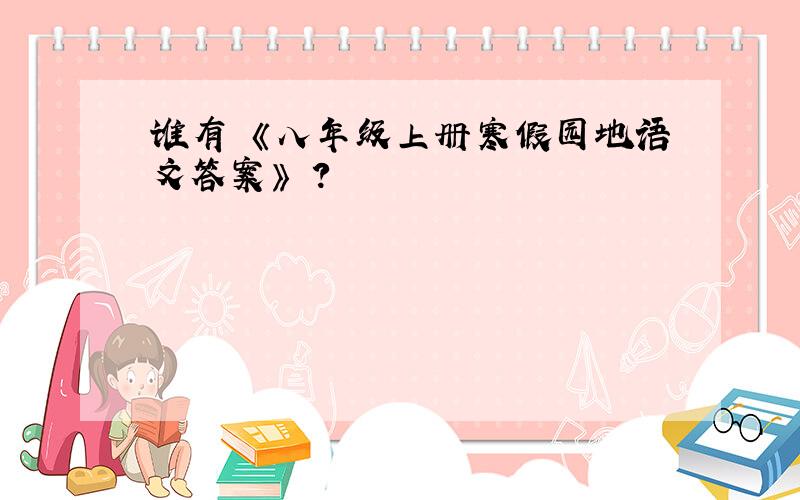 谁有《八年级上册寒假园地语文答案》?